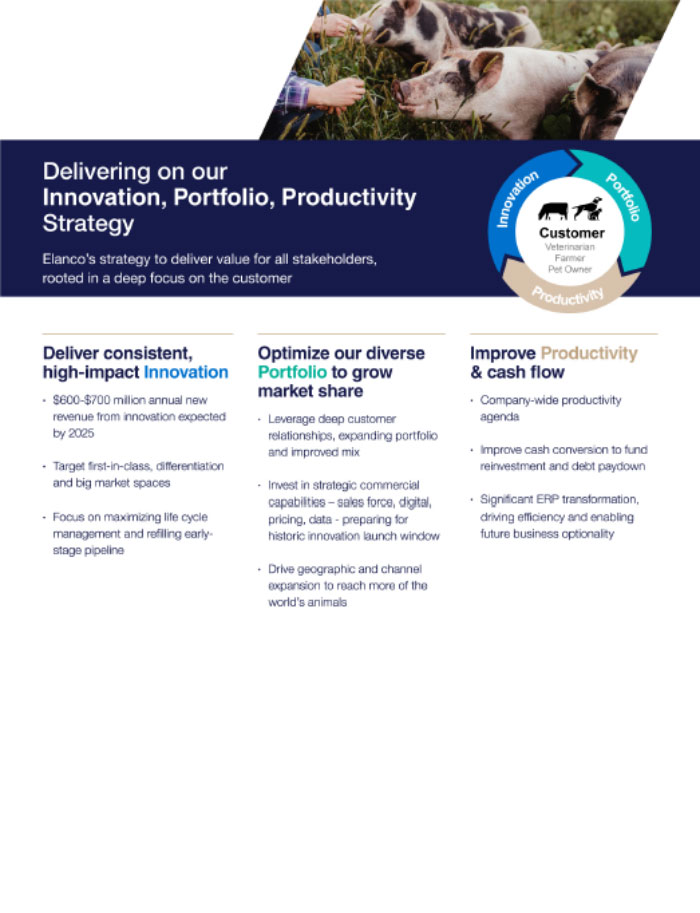 Delivering on our
Innovation, Portfolio, Productivity Strategy

Elanco's strategy to deliver value for all stakeholders, rooted in a deep focus on the customer

Innovation
Portfolio
Productivity
Customer
Veterinarian
Farmer
Pet Owner

Deliver consistent, high-impact Innovation

• $600-$700 million annual new revenue from innovation expected by 2025

• Target first-in-class, differentiation and big market spaces

• Focus on maximizing life cycle management and refilling early-stage pipeline

Optimize our diverse Portfolio to grow market share

• Leverage deep customer relationships, expanding portfolio and improved mix

• Invest in strategic commercial capabilities – sales force, digital, pricing, data - preparing for historic innovation launch window

• Drive geographic and channel expansion to reach more of the world's animals

Improve Productivity & cash flow

• Company-wide productivity agenda

• Improve cash conversion to fund reinvestment and debt paydown

• Significant ERP transformation, driving efficiency and enabling future business optionality